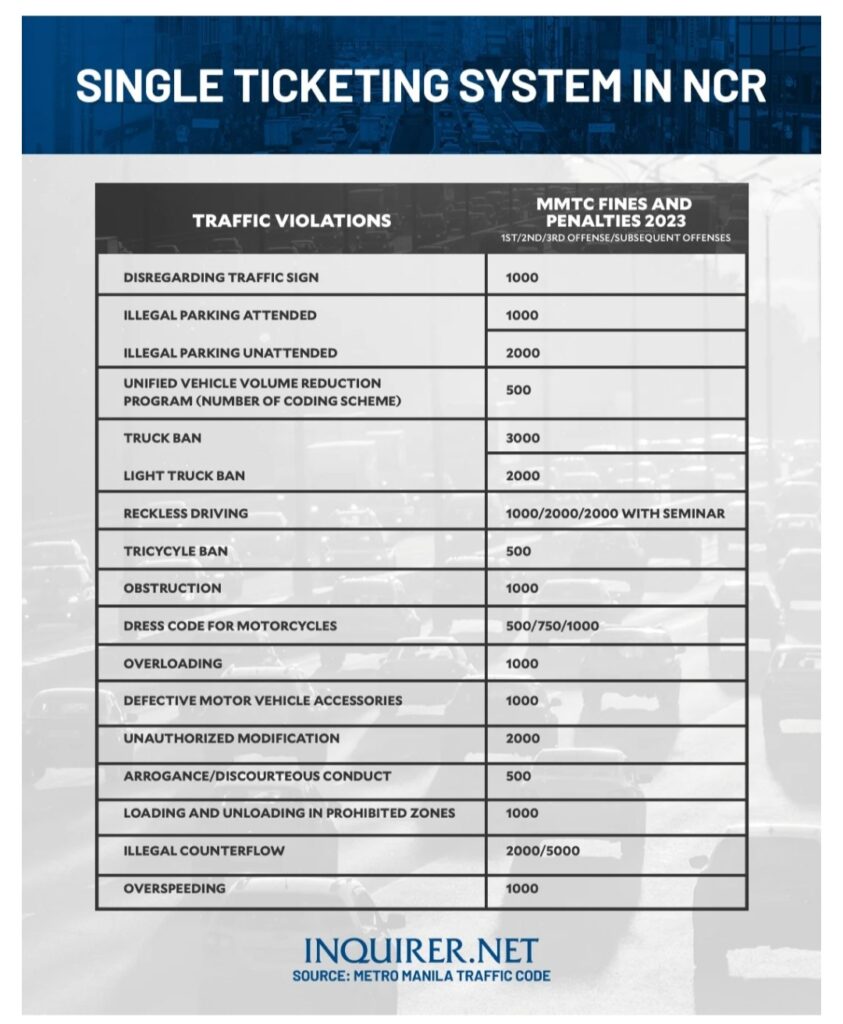 SINGLE TICKETING SYSTEM IN NCR

| TRAFFIC VIOLATIONS | MMTC FINES AND PENALTIES 2023 1ST/2ND/3RD OFFENSE/SUBSEQUENT OFFENSES |
|---|---|
| DISREGARDING TRAFFIC SIGN | 1000 |
| ILLEGAL PARKING ATTENDED | 1000 |
| ILLEGAL PARKING UNATTENDED | 2000 |
| UNIFIED VEHICLE VOLUME REDUCTION PROGRAM (NUMBER OF CODING SCHEME) | 500 |
| TRUCK BAN | 3000 |
| LIGHT TRUCK BAN | 2000 |
| RECKLESS DRIVING | 1000/2000/2000 WITH SEMINAR |
| TRICYCLE BAN | 500 |
| OBSTRUCTION | 1000 |
| DRESS CODE FOR MOTORCYCLES | 500/750/1000 |
| OVERLOADING | 1000 |
| DEFECTIVE MOTOR VEHICLE ACCESSORIES | 1000 |
| UNAUTHORIZED MODIFICATION | 2000 |
| ARROGANCE/DISCOURTEOUS CONDUCT | 500 |
| LOADING AND UNLOADING IN PROHIBITED ZONES | 1000 |
| ILLEGAL COUNTERFLOW | 2000/5000 |
| OVERSPEEDING | 1000 |

INQUIRER.NET
SOURCE: METRO MANILA TRAFFIC CODE